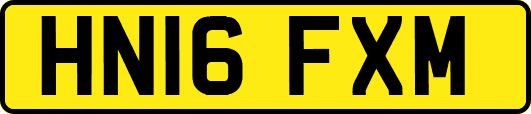 HN16 FXM